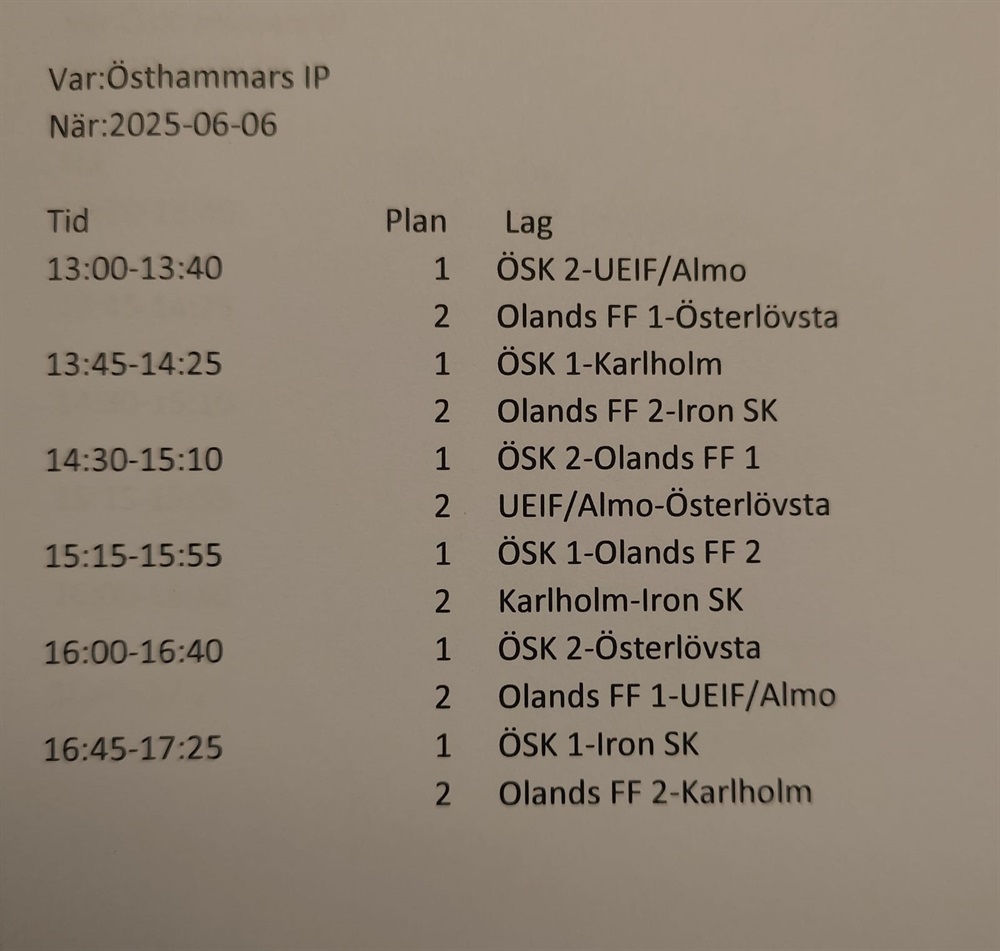 Var:Östhammars IP
När:2025-06-06

| Tid | Plan | Lag |
|---|---|---|
| 13:00-13:40 | 1 | ÖSK 2-UEIF/Almo |
| | 2 | Olands FF 1-Österlövsta |
| 13:45-14:25 | 1 | ÖSK 1-Karlholm |
| | 2 | Olands FF 2-Iron SK |
| 14:30-15:10 | 1 | ÖSK 2-Olands FF 1 |
| | 2 | UEIF/Almo-Österlövsta |
| 15:15-15:55 | 1 | ÖSK 1-Olands FF 2 |
| | 2 | Karlholm-Iron SK |
| 16:00-16:40 | 1 | ÖSK 2-Österlövsta |
| | 2 | Olands FF 1-UEIF/Almo |
| 16:45-17:25 | 1 | ÖSK 1-Iron SK |
| | 2 | Olands FF 2-Karlholm |